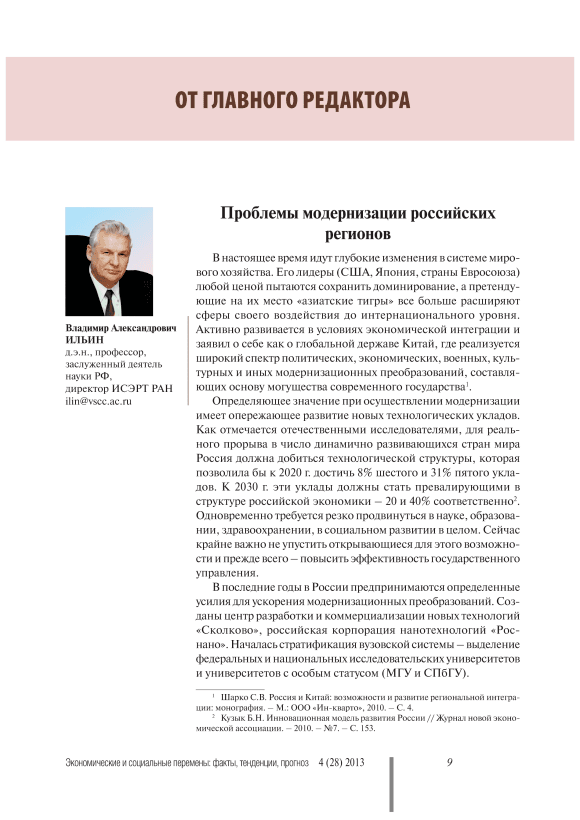 ОТ ГЛАВНОГО РЕДАКТОРА

Владимир Александрович
ИЛЬИН
д.э.н., профессор, заслуженный деятель науки РФ, директор ИСЭРТ РАН
ilin@vscc.ac.ru

Проблемы модернизации российских регионов

В настоящее время идут глубокие изменения в системе мирового хозяйства. Его лидеры (США, Япония, страны Евросоюза) любой ценой пытаются сохранить доминирование, а претендующие на их место «азиатские тигры» все больше расширяют сферы своего воздействия до интернационального уровня. Активно развивается в условиях экономической интеграции и заявил о себе как о глобальной державе Китай, где реализуется широкий спектр политических, экономических, военных, культурных и иных модернизационных преобразований, составляющих основу могущества современного государства$^1$.

Определяющее значение при осуществлении модернизации имеет опережающее развитие новых технологических укладов. Как отмечается отечественными исследователями, для реального прорыва в число динамично развивающихся стран мира Россия должна добиться технологической структуры, которая позволила бы к 2020 г. достичь 8% шестого и 31% пятого укладов. К 2030 г. эти уклады должны стать превалирующими в структуре российской экономики – 20 и 40% соответственно$^2$. Одновременно требуется резко продвинуться в науке, образовании, здравоохранении, в социальном развитии в целом. Сейчас крайне важно не упустить открывающиеся для этого возможности и прежде всего – повысить эффективность государственного управления.

В последние годы в России предпринимаются определенные усилия для ускорения модернизационных преобразований. Созданы центр разработки и коммерциализации новых технологий «Сколково», российская корпорация нанотехнологий «Роснано». Началась стратификация вузовской системы – выделение федеральных и национальных исследовательских университетов и университетов с особым статусом (МГУ и СПбГУ).

$^1$ Шарко С.В. Россия и Китай: возможности и развитие региональной интеграции: монография. – М.: ООО «Ин-кварто», 2010. – С. 4.
$^2$ Кузык Б.Н. Инновационная модель развития России // Журнал новой экономической ассоциации. – 2010. – №7. – С. 153.

Экономические и социальные перемены: факты, тенденции, прогноз 4 (28) 2013 9